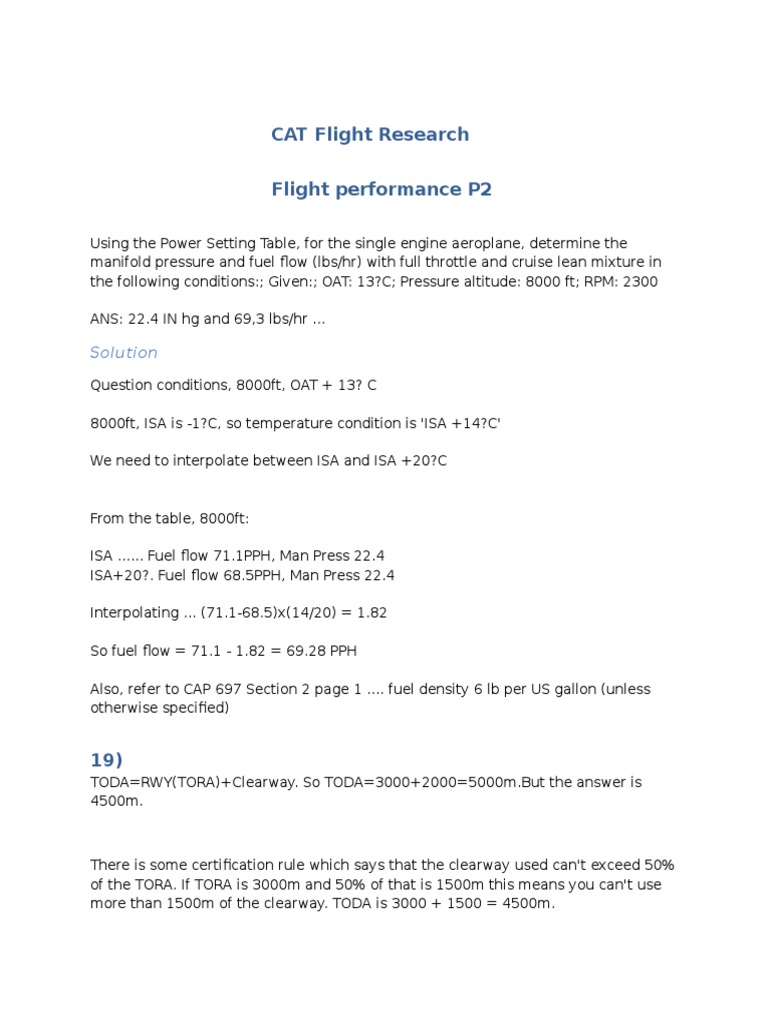 CAT Flight Research

Flight performance P2

Using the Power Setting Table, for the single engine aeroplane, determine the manifold pressure and fuel flow (lbs/hr) with full throttle and cruise lean mixture in the following conditions:; Given:; OAT: 13?C; Pressure altitude: 8000 ft; RPM: 2300

ANS: 22.4 IN hg and 69,3 lbs/hr ...

Solution

Question conditions, 8000ft, OAT + 13? C

8000ft, ISA is -1?C, so temperature condition is 'ISA +14?C'

We need to interpolate between ISA and ISA +20?C

From the table, 8000ft:

ISA ...... Fuel flow 71.1PPH, Man Press 22.4
ISA+20?. Fuel flow 68.5PPH, Man Press 22.4

Interpolating ... (71.1-68.5)x(14/20) = 1.82

So fuel flow = 71.1 - 1.82 = 69.28 PPH

Also, refer to CAP 697 Section 2 page 1 .... fuel density 6 lb per US gallon (unless otherwise specified)

19)
TODA=RWY(TORA)+Clearway. So TODA=3000+2000=5000m.But the answer is 4500m.

There is some certification rule which says that the clearway used can't exceed 50% of the TORA. If TORA is 3000m and 50% of that is 1500m this means you can't use more than 1500m of the clearway. TODA is 3000 + 1500 = 4500m.